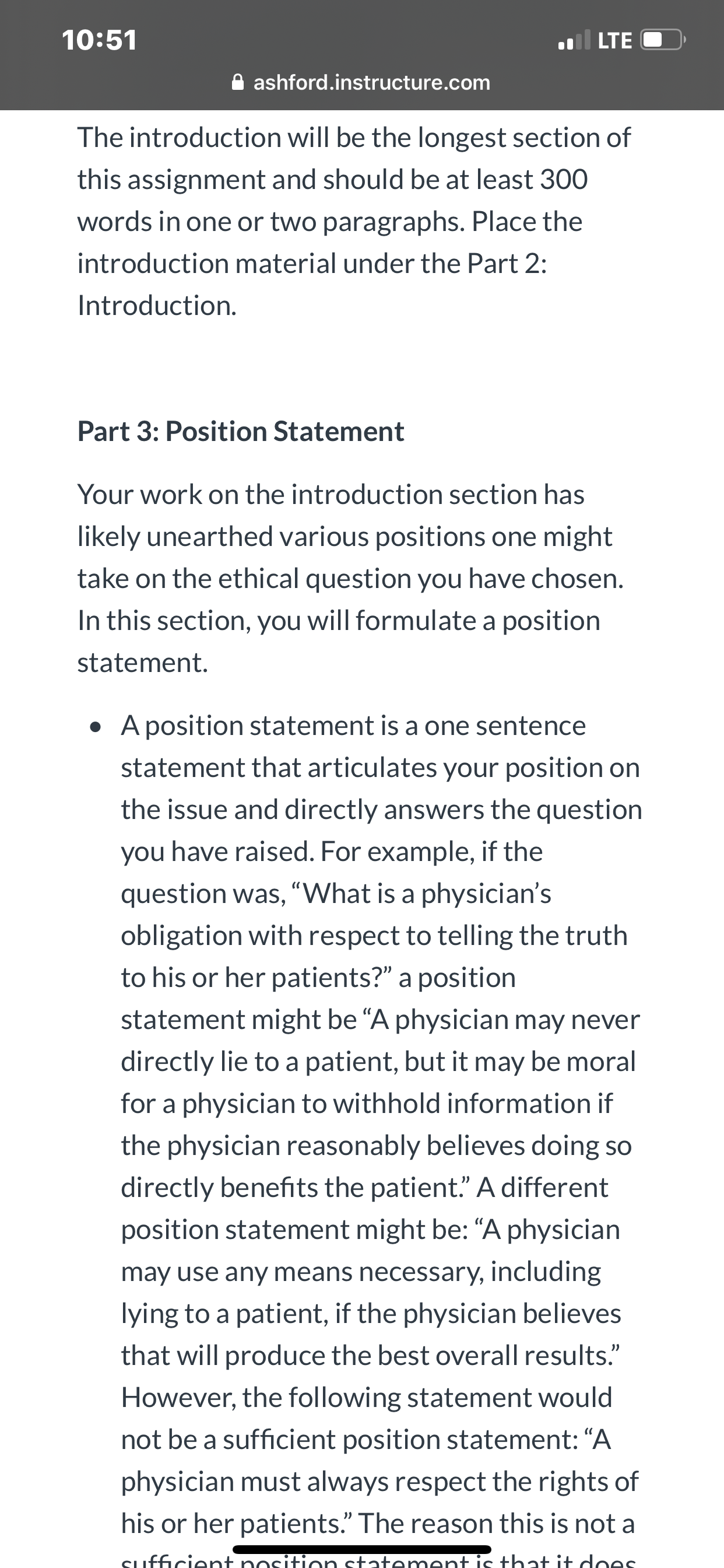 10:51

LTE

ashford.instructure.com

The introduction will be the longest section of this assignment and should be at least 300 words in one or two paragraphs. Place the introduction material under the Part 2: Introduction.

Part 3: Position Statement

Your work on the introduction section has likely unearthed various positions one might take on the ethical question you have chosen. In this section, you will formulate a position statement.

• A position statement is a one sentence statement that articulates your position on the issue and directly answers the question you have raised. For example, if the question was, “What is a physician’s obligation with respect to telling the truth to his or her patients?” a position statement might be “A physician may never directly lie to a patient, but it may be moral for a physician to withhold information if the physician reasonably believes doing so directly benefits the patient.” A different position statement might be: “A physician may use any means necessary, including lying to a patient, if the physician believes that will produce the best overall results.” However, the following statement would not be a sufficient position statement: “A physician must always respect the rights of his or her patients.” The reason this is not a sufficient position statement is that it does